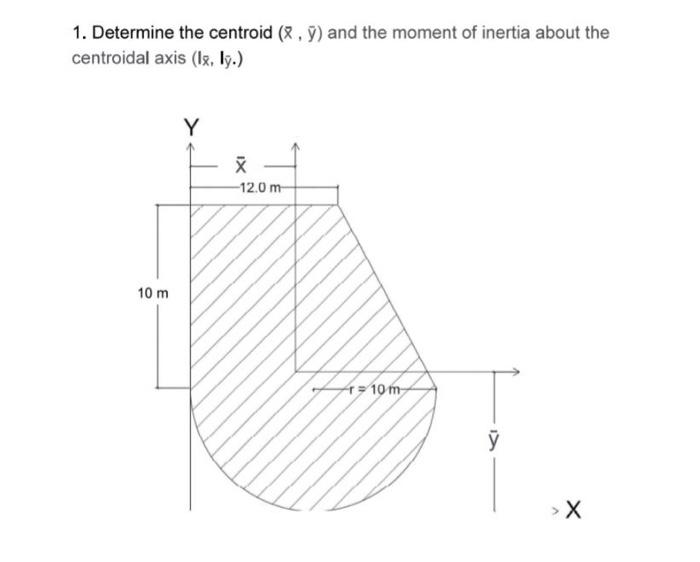 1. Determine the centroid ($\bar{x}$ , $\bar{y}$) and the moment of inertia about the centroidal axis ($I_{\bar{x}}$, $I_{\bar{y}}$.)

Y

$\bar{x}$

12.0 m

10 m

r = 10 m

$\bar{y}$

X